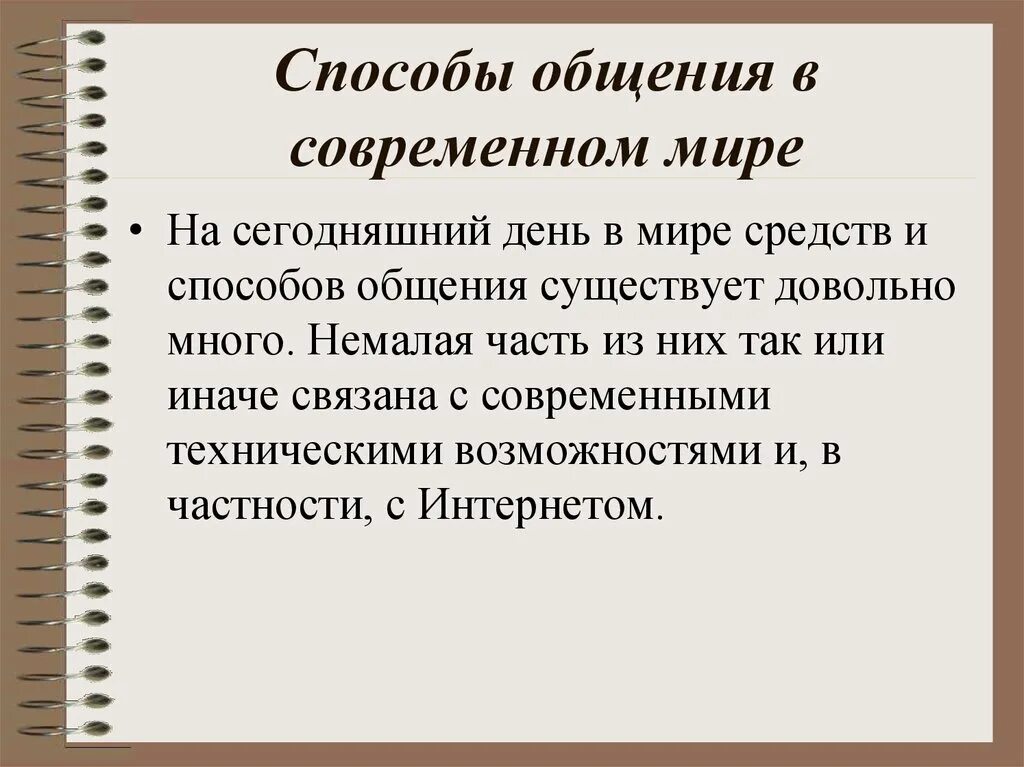 Способы общения в современном мире

• На сегодняшний день в мире средств и способов общения существует довольно много. Немалая часть из них так или иначе связана с современными техническими возможностями и, в частности, с Интернетом.